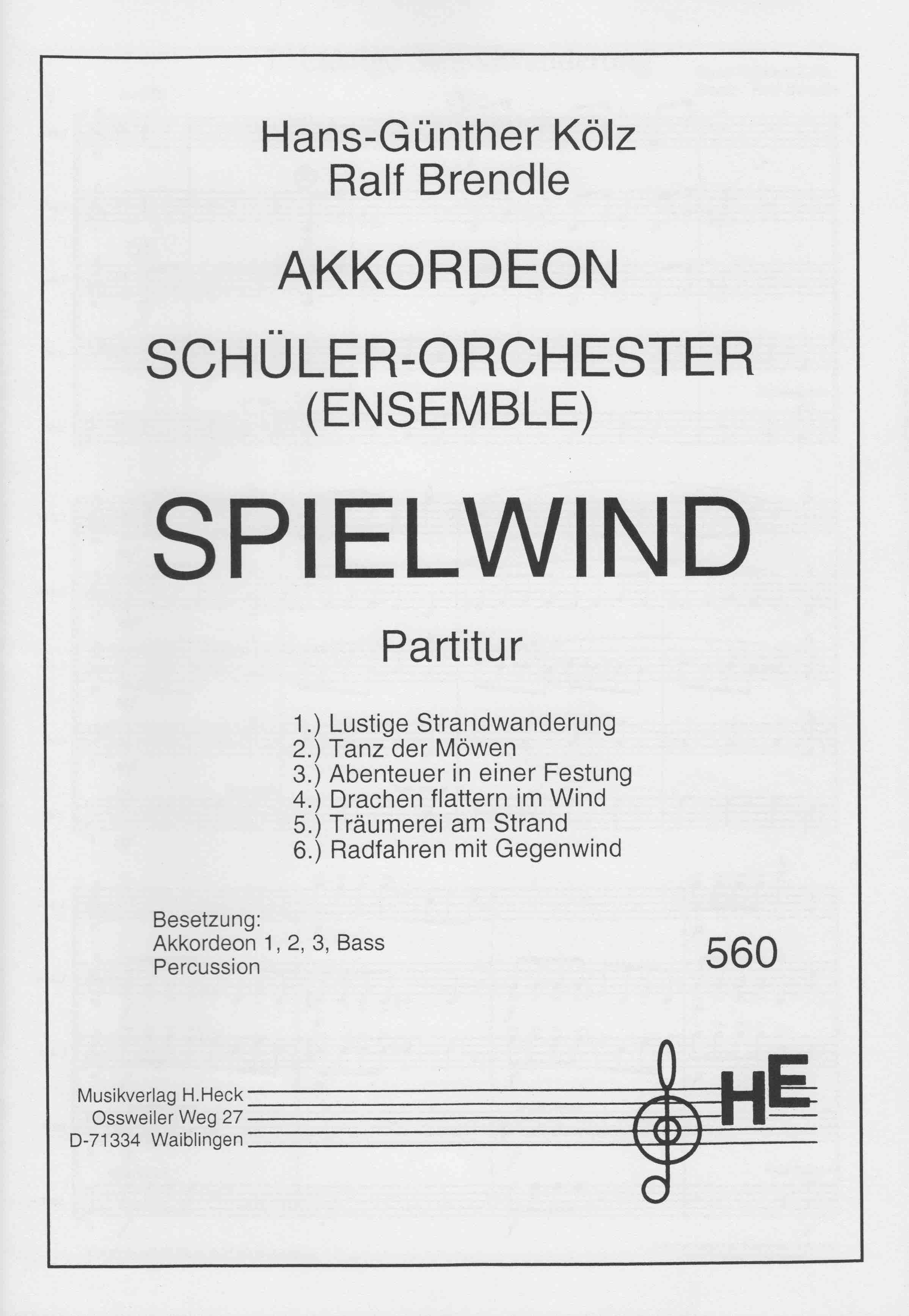 Hans-Günther Kölz
Ralf Brendle

AKKORDEON

SCHÜLER-ORCHESTER
(ENSEMBLE)

SPIELWIND

Partitur

1.) Lustige Strandwanderung
2.) Tanz der Möwen
3.) Abenteuer in einer Festung
4.) Drachen flattern im Wind
5.) Träumerei am Strand
6.) Radfahren mit Gegenwind

Besetzung:
Akkordeon 1, 2, 3, Bass
Percussion

560

Musikverlag H.Heck
Ossweiler Weg 27
D-71334 Waiblingen

HE